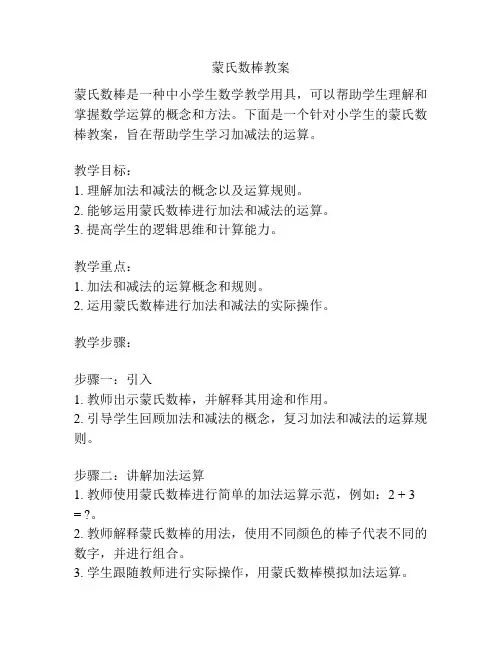 蒙氏数棒教案

蒙氏数棒是一种中小学生数学教学用具，可以帮助学生理解和掌握数学运算的概念和方法。下面是一个针对小学生的蒙氏数棒教案，旨在帮助学生学习加减法的运算。

教学目标：
1. 理解加法和减法的概念以及运算规则。
2. 能够运用蒙氏数棒进行加法和减法的运算。
3. 提高学生的逻辑思维和计算能力。

教学重点：
1. 加法和减法的运算概念和规则。
2. 运用蒙氏数棒进行加法和减法的实际操作。

教学步骤：

步骤一：引入
1. 教师出示蒙氏数棒，并解释其用途和作用。
2. 引导学生回顾加法和减法的概念，复习加法和减法的运算规则。

步骤二：讲解加法运算
1. 教师使用蒙氏数棒进行简单的加法运算示范，例如：$2 + 3 = ?$。
2. 教师解释蒙氏数棒的用法，使用不同颜色的棒子代表不同的数字，并进行组合。
3. 学生跟随教师进行实际操作，用蒙氏数棒模拟加法运算。